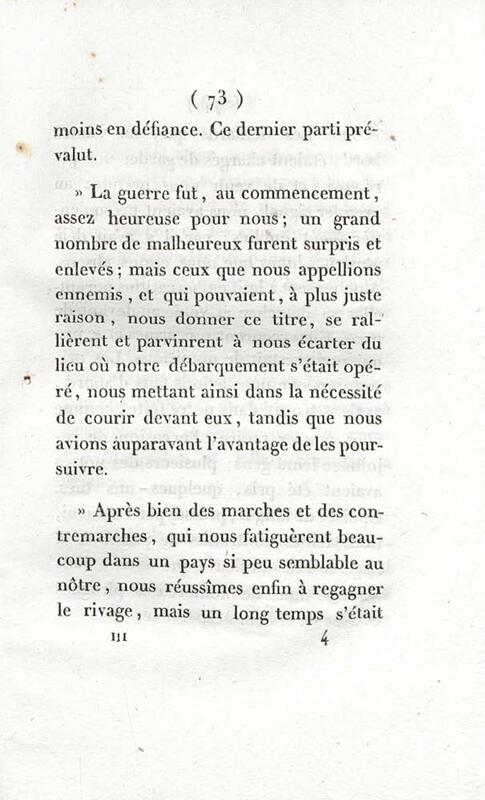 ( 73 )

moins en défiance. Ce dernier parti prévalut.

» La guerre fut, au commencement, assez heureuse pour nous; un grand nombre de malheureux furent surpris et enlevés; mais ceux que nous appellions ennemis, et qui pouvaient, à plus juste raison, nous donner ce titre, se rallièrent et parvinrent à nous écarter du lieu où notre débarquement s'était opéré, nous mettant ainsi dans la nécessité de courir devant eux, tandis que nous avions auparavant l'avantage de les poursuivre.

» Après bien des marches et des contremarches, qui nous fatiguèrent beaucoup dans un pays si peu semblable au nôtre, nous réussîmes enfin à regagner le rivage, mais un long temps s'était

III 4